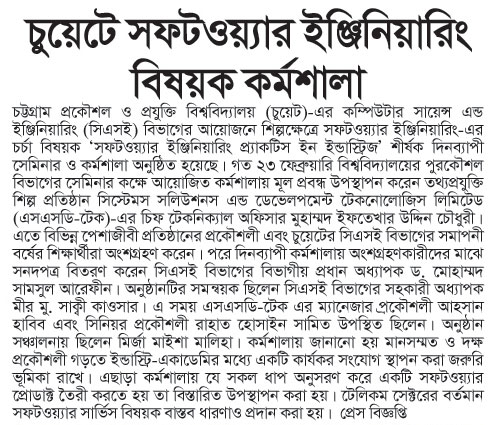 চুয়েটে সফটওয়্যার ইঞ্জিনিয়ারিং বিষয়ক কর্মশালা

চট্টগ্রাম প্রকৌশল ও প্রযুক্তি বিশ্ববিদ্যালয় (চুয়েট)-এর কম্পিউটার সায়েন্স এন্ড ইঞ্জিনিয়ারিং (সিএসই) বিভাগের আয়োজনে শিল্পক্ষেত্রে সফটওয়্যার ইঞ্জিনিয়ারিং-এর চর্চা বিষয়ক 'সফটওয়্যার ইঞ্জিনিয়ারিং প্র্যাকটিস ইন ইন্ডাস্ট্রিজ' শীর্ষক দিনব্যাপী সেমিনার ও কর্মশালা অনুষ্ঠিত হয়েছে। গত ২৩ ফেব্রুয়ারি বিশ্ববিদ্যালয়ের পুরকৌশল বিভাগের সেমিনার কক্ষে আয়োজিত কর্মশালায় মূল প্রবন্ধ উপস্থাপন করেন তথ্যপ্রযুক্তি শিল্প প্রতিষ্ঠান সিস্টেমস সলিউশনস এন্ড ডেভেলপমেন্ট টেকনোলোজিস লিমিটেড (এসএসডি-টেক)-এর চিফ টেকনিক্যাল অফিসার মুহাম্মদ ইফতেখার উদ্দিন চৌধুরী। এতে বিভিন্ন পেশাজীবী প্রতিষ্ঠানের প্রকৌশলী এবং চুয়েটের সিএসই বিভাগের সমাপনী বর্ষের শিক্ষার্থীরা অংশগ্রহণ করেন। পরে দিনব্যাপী কর্মশালায় অংশগ্রহণকারীদের মাঝে সনদপত্র বিতরণ করেন সিএসই বিভাগের বিভাগীয় প্রধান অধ্যাপক ড. মোহাম্মদ সামসুল আরেফীন। অনুষ্ঠানটির সমন্বয়ক ছিলেন সিএসই বিভাগের সহকারী অধ্যাপক মীর মু. সাক্বী কাওসার। এ সময় এসএসডি-টেক এর ম্যানেজার প্রকৌশলী আহসান হাবিব এবং সিনিয়র প্রকৌশলী রাহাত হোসাইন সামিত উপস্থিত ছিলেন। অনুষ্ঠান সঞ্চালনায় ছিলেন মির্জা মাইশা মালিহা। কর্মশালায় জানানো হয় মানসম্মত ও দক্ষ প্রকৌশলী গড়তে ইন্ডাস্ট্রি-একাডেমির মধ্যে একটি কার্যকর সংযোগ স্থাপন করা জরুরি ভূমিকা রাখে। এছাড়া কর্মশালায় যে সকল ধাপ অনুসরণ করে একটি সফটওয়্যার প্রোডাক্ট তৈরী করতে হয় তা বিস্তারিত উপস্থাপন করা হয়। টেলিকম সেক্টরের বর্তমান সফটওয়্যার সার্ভিস বিষয়ক বাস্তব ধারণাও প্রদান করা হয়। প্রেস বিজ্ঞপ্তি